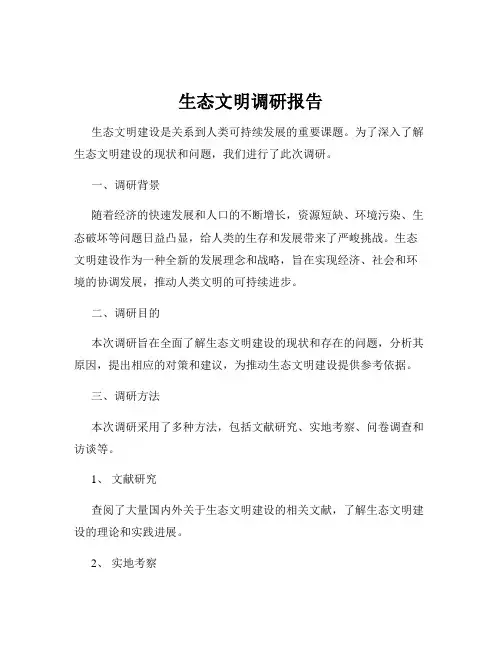 生态文明调研报告

生态文明建设是关系到人类可持续发展的重要课题。为了深入了解生态文明建设的现状和问题，我们进行了此次调研。

一、调研背景

随着经济的快速发展和人口的不断增长，资源短缺、环境污染、生态破坏等问题日益凸显，给人类的生存和发展带来了严峻挑战。生态文明建设作为一种全新的发展理念和战略，旨在实现经济、社会和环境的协调发展，推动人类文明的可持续进步。

二、调研目的

本次调研旨在全面了解生态文明建设的现状和存在的问题，分析其原因，提出相应的对策和建议，为推动生态文明建设提供参考依据。

三、调研方法

本次调研采用了多种方法，包括文献研究、实地考察、问卷调查和访谈等。

1、 文献研究

查阅了大量国内外关于生态文明建设的相关文献，了解生态文明建设的理论和实践进展。

2、 实地考察